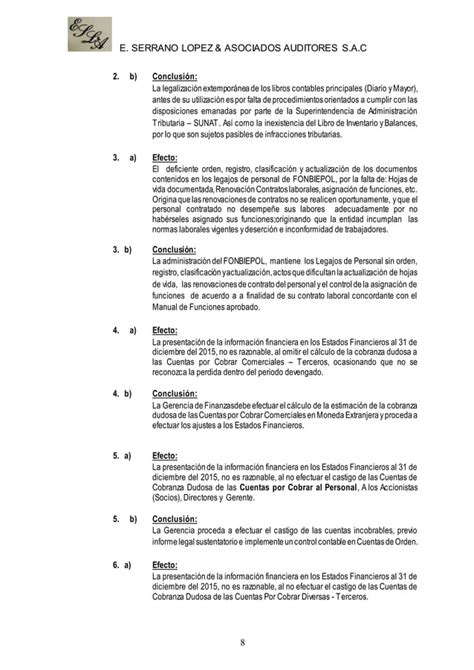 ESLA

E. SERRANO LOPEZ & ASOCIADOS AUDITORES S.A.C

2. b) Conclusión:
La legalización extemporánea de los libros contables principales (Diario y Mayor), antes de su utilización es por falta de procedimientos orientados a cumplir con las disposiciones emanadas por parte de la Superintendencia de Administración Tributaria – SUNAT. Así como la inexistencia del Libro de Inventario y Balances, por lo que son sujetos pasibles de infracciones tributarias.

3. a) Efecto:
El deficiente orden, registro, clasificación y actualización de los documentos contenidos en los legajos de personal de FONBIEPOL, por la falta de: Hojas de vida documentada, Renovación Contratos laborales, asignación de funciones, etc. Origina que las renovaciones de contratos no se realicen oportunamente, y que el personal contratado no desempeñe sus labores adecuadamente por no habérseles asignado sus funciones;originando que la entidad incumplan las normas laborales vigentes y deserción e inconformidad de trabajadores.

3. b) Conclusión:
La administración del FONBIEPOL, mantiene los Legajos de Personal sin orden, registro, clasificación y actualización, actos que dificultan la actualización de hojas de vida, las renovaciones de contrato del personal y el control de la asignación de funciones de acuerdo a a finalidad de su contrato laboral concordante con el Manual de Funciones aprobado.

4. a) Efecto:
La presentación de la información financiera en los Estados Financieros al 31 de diciembre del 2015, no es razonable, al omitir el cálculo de la cobranza dudosa a las Cuentas por Cobrar Comerciales – Terceros, ocasionando que no se reconozca la perdida dentro del periodo devengado.

4. b) Conclusión:
La Gerencia de Finanzasdebe efectuar el cálculo de la estimación de la cobranza dudosa de las Cuentas por Cobrar Comerciales en Moneda Extranjera y proceda a efectuar los ajustes a los Estados Financieros.

5. a) Efecto:
La presentación de la información financiera en los Estados Financieros al 31 de diciembre del 2015, no es razonable, al no efectuar el castigo de las Cuentas de Cobranza Dudosa de las Cuentas por Cobrar al Personal, A los Accionistas (Socios), Directores y Gerente.

5. b) Conclusión:
La Gerencia proceda a efectuar el castigo de las cuentas incobrables, previo informe legal sustentatorio e implemente un control contable en Cuentas de Orden.

6. a) Efecto:
La presentación de la información financiera en los Estados Financieros al 31 de diciembre del 2015, no es razonable, al no efectuar el castigo de las Cuentas de Cobranza Dudosa de las Cuentas Por Cobrar Diversas - Terceros.

8